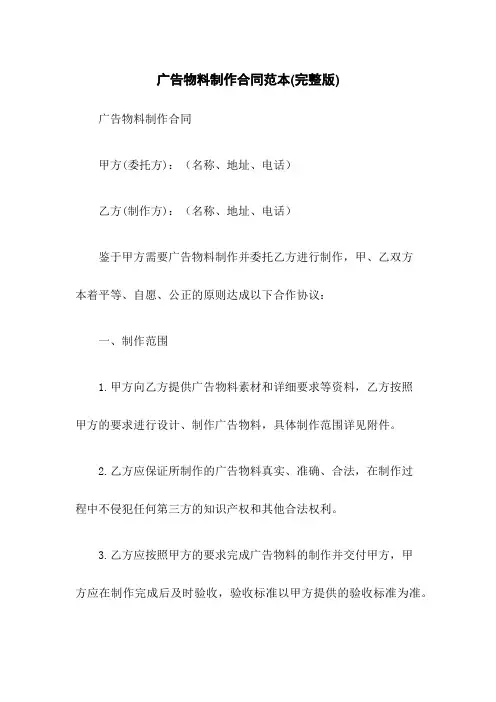 广告物料制作合同范本(完整版)

广告物料制作合同

甲方(委托方)：（名称、地址、电话）

乙方(制作方)：（名称、地址、电话）

鉴于甲方需要广告物料制作并委托乙方进行制作，甲、乙双方本着平等、自愿、公正的原则达成以下合作协议：

一、制作范围

1.甲方向乙方提供广告物料素材和详细要求等资料，乙方按照甲方的要求进行设计、制作广告物料，具体制作范围详见附件。

2.乙方应保证所制作的广告物料真实、准确、合法，在制作过程中不侵犯任何第三方的知识产权和其他合法权利。

3.乙方应按照甲方的要求完成广告物料的制作并交付甲方，甲方应在制作完成后及时验收，验收标准以甲方提供的验收标准为准。